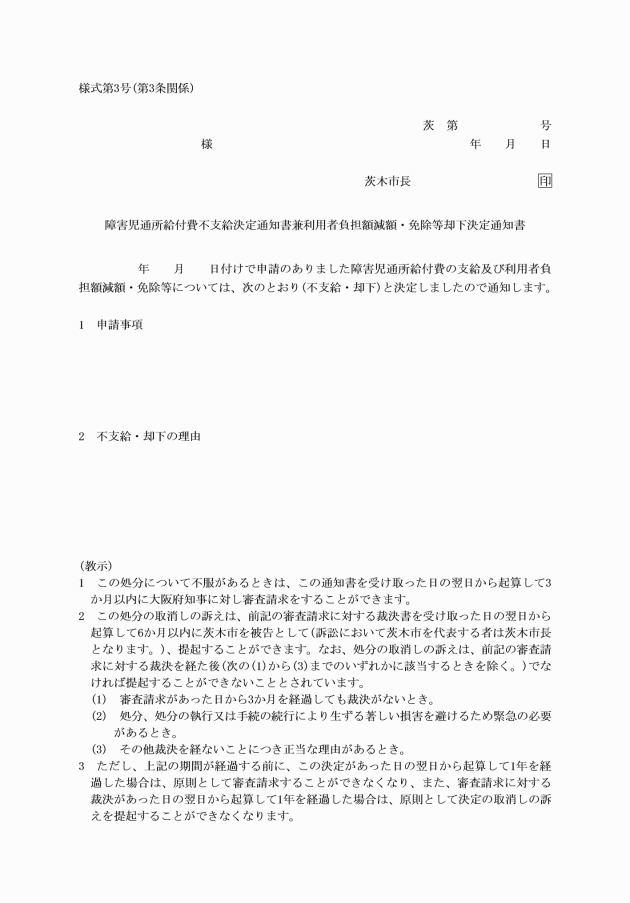 様式第3号(第3条関係)

茨 第 号

様 年 月 日

茨木市長 印

障害児通所給付費不支給決定通知書兼利用者負担額減額・免除等却下決定通知書

年 月 日付けで申請のありました障害児通所給付費の支給及び利用者負担額減額・免除等については、次のとおり(不支給・却下)と決定しましたので通知します。

1 申請事項

2 不支給・却下の理由

(教示)

1 この処分について不服があるときは、この通知書を受け取った日の翌日から起算して3か月以内に大阪府知事に対し審査請求をすることができます。

2 この処分の取消しの訴えは、前記の審査請求に対する裁決書を受け取った日の翌日から起算して6か月以内に茨木市を被告として(訴訟において茨木市を代表する者は茨木市長となります。)、提起することができます。なお、処分の取消しの訴えは、前記の審査請求に対する裁決を経た後(次の(1)から(3)までのいずれかに該当するときを除く。)でなければ提起することができないこととされています。

(1) 審査請求があった日から3か月を経過しても裁決がないとき。

(2) 処分、処分の執行又は手続の続行により生ずる著しい損害を避けるため緊急の必要があるとき。

(3) その他裁決を経ないことにつき正当な理由があるとき。

3 ただし、上記の期間が経過する前に、この決定があった日の翌日から起算して1年を経過した場合は、原則として審査請求することができなくなり、また、審査請求に対する裁決があった日の翌日から起算して1年を経過した場合は、原則として決定の取消しの訴えを提起することができなくなります。